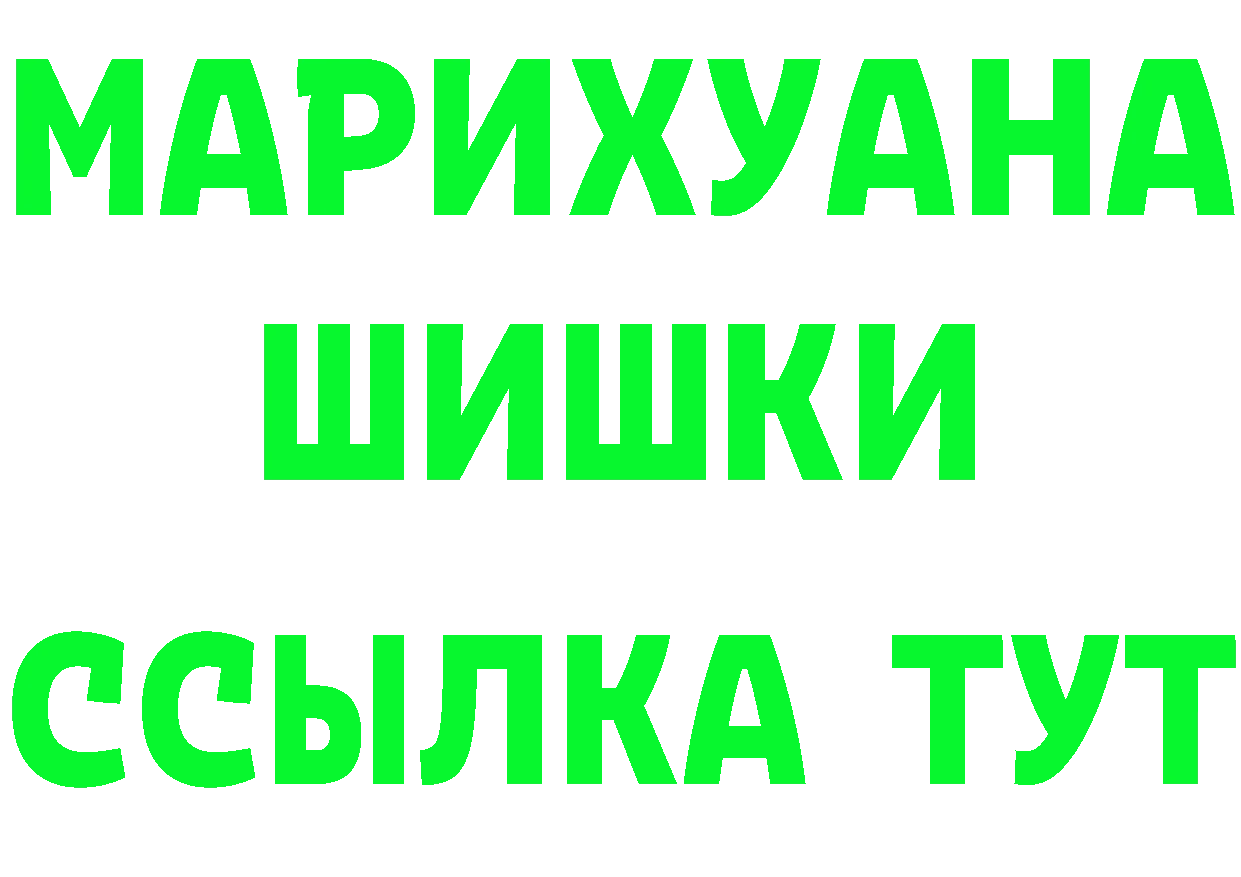 МАРИХУАНА
ШИШКИ
ССЫЛКА ТУТ